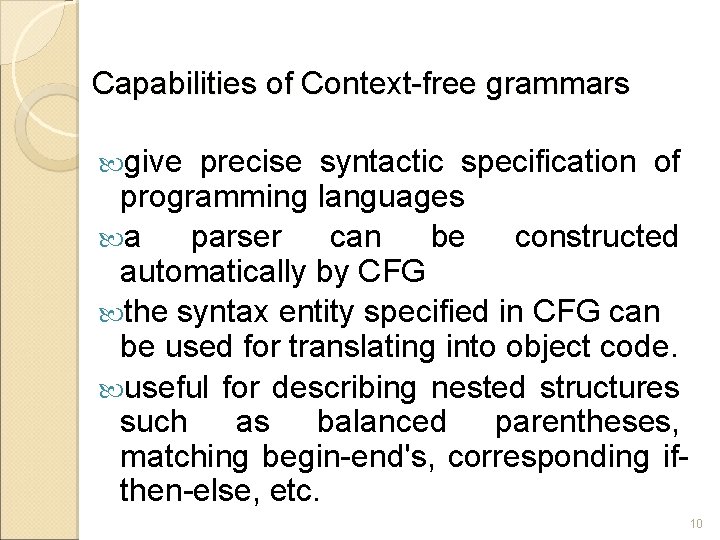 Capabilities of Context-free grammars

give precise syntactic specification of programming languages

a parser can be constructed automatically by CFG

the syntax entity specified in CFG can be used for translating into object code.

useful for describing nested structures such as balanced parentheses, matching begin-end's, corresponding if-then-else, etc.

10